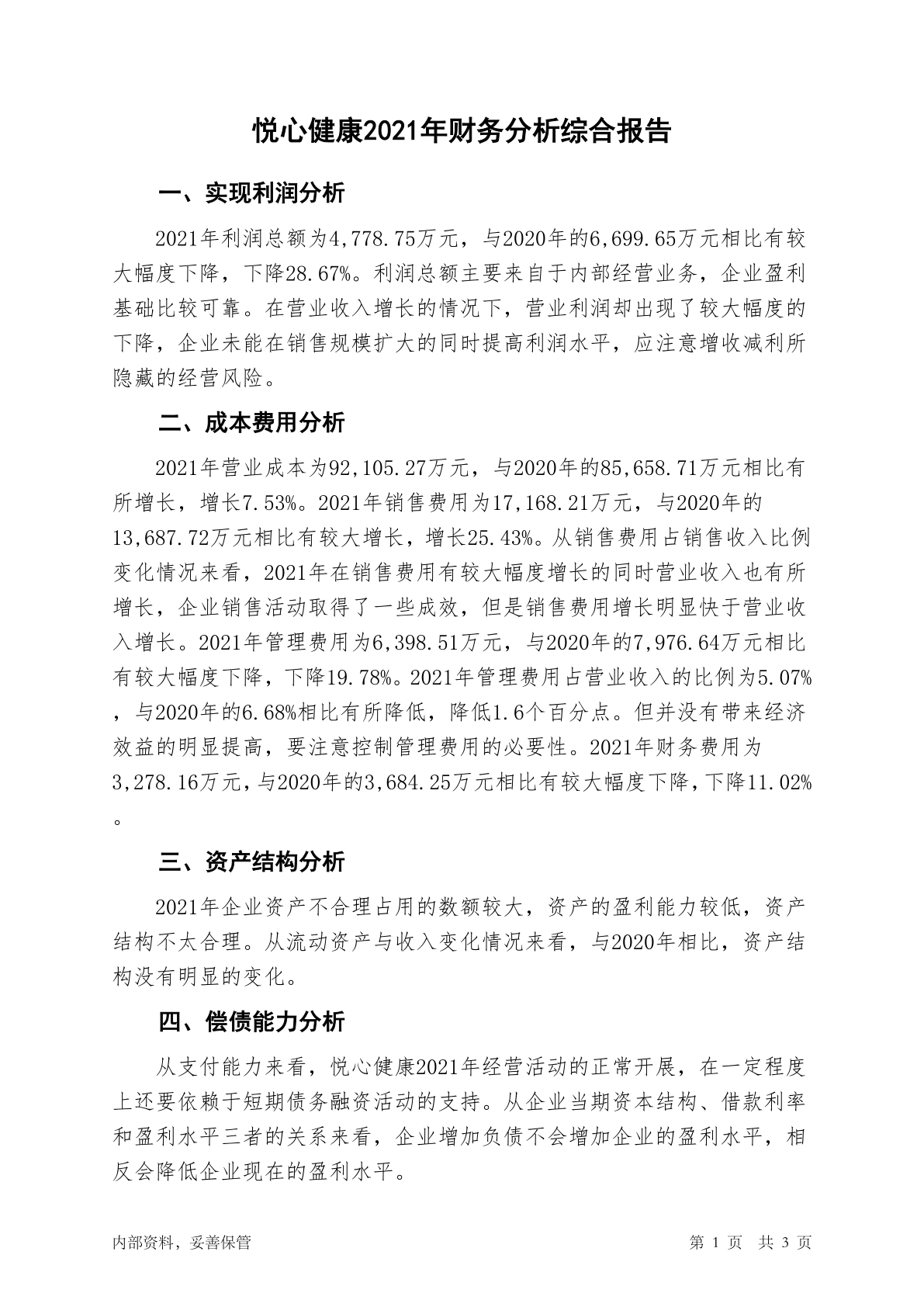 悦心健康2021年财务分析综合报告

一、实现利润分析

2021年利润总额为4,778.75万元，与2020年的6,699.65万元相比有较大幅度下降，下降28.67%。利润总额主要来自于内部经营业务，企业盈利基础比较可靠。在营业收入增长的情况下，营业利润却出现了较大幅度的下降，企业未能在销售规模扩大的同时提高利润水平，应注意增收减利所隐藏的经营风险。

二、成本费用分析

2021年营业成本为92,105.27万元，与2020年的85,658.71万元相比有所增长，增长7.53%。2021年销售费用为17,168.21万元，与2020年的13,687.72万元相比有较大增长，增长25.43%。从销售费用占销售收入比例变化情况来看，2021年在销售费用有较大幅度增长的同时营业收入也有所增长，企业销售活动取得了一些成效，但是销售费用增长明显快于营业收入增长。2021年管理费用为6,398.51万元，与2020年的7,976.64万元相比有较大幅度下降，下降19.78%。2021年管理费用占营业收入的比例为5.07%，与2020年的6.68%相比有所降低，降低1.6个百分点。但并没有带来经济效益的明显提高，要注意控制管理费用的必要性。2021年财务费用为3,278.16万元，与2020年的3,684.25万元相比有较大幅度下降，下降11.02%。

三、资产结构分析

2021年企业资产不合理占用的数额较大，资产的盈利能力较低，资产结构不太合理。从流动资产与收入变化情况来看，与2020年相比，资产结构没有明显的变化。

四、偿债能力分析

从支付能力来看，悦心健康2021年经营活动的正常开展，在一定程度上还要依赖于短期债务融资活动的支持。从企业当期资本结构、借款利率和盈利水平三者的关系来看，企业增加负债不会增加企业的盈利水平，相反会降低企业现在的盈利水平。

内部资料，妥善保管　　第 1 页　共 3 页